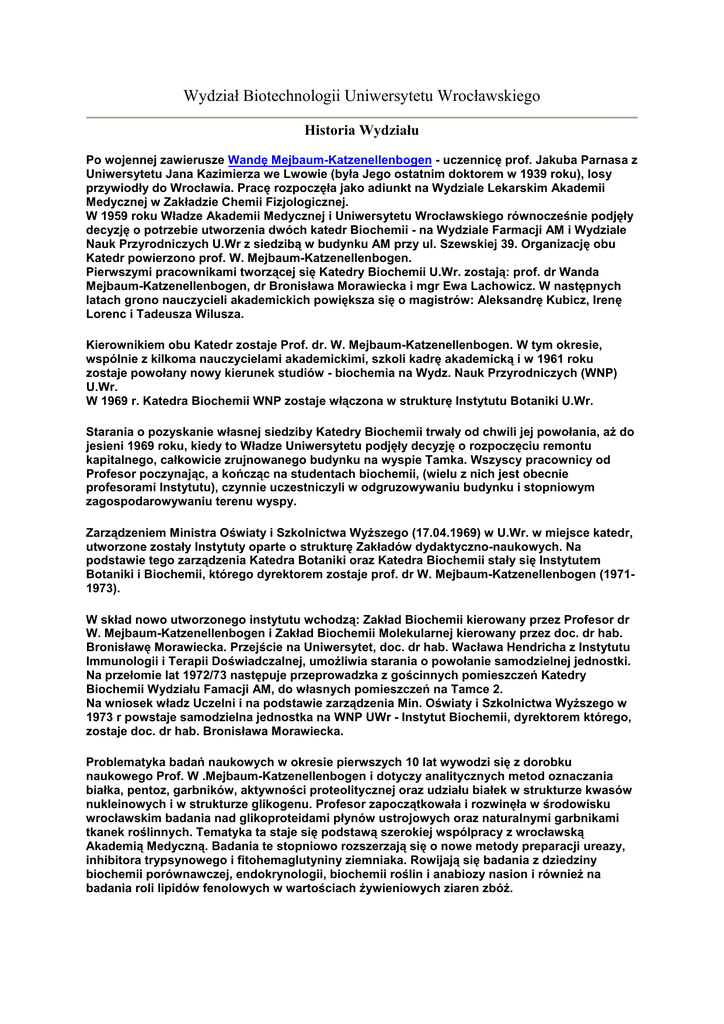 Wydział Biotechnologii Uniwersytetu Wrocławskiego

Historia Wydziału

Po wojennej zawierusze Wandę Mejbaum-Katzenellenbogen - uczennicę prof. Jakuba Parnasa z Uniwersytetu Jana Kazimierza we Lwowie (była Jego ostatnim doktorem w 1939 roku), losy przywiodły do Wrocławia. Pracę rozpoczęła jako adiunkt na Wydziale Lekarskim Akademii Medycznej w Zakładzie Chemii Fizjologicznej.
W 1959 roku Władze Akademii Medycznej i Uniwersytetu Wrocławskiego równocześnie podjęły decyzję o potrzebie utworzenia dwóch katedr Biochemii - na Wydziale Farmacji AM i Wydziale Nauk Przyrodniczych U.Wr z siedzibą w budynku AM przy ul. Szewskiej 39. Organizację obu Katedr powierzono prof. W. Mejbaum-Katzenellenbogen.
Pierwszymi pracownikami tworzącej się Katedry Biochemii U.Wr. zostają: prof. dr Wanda Mejbaum-Katzenellenbogen, dr Bronisława Morawiecka i mgr Ewa Lachowicz. W następnych latach grono nauczycieli akademickich powiększa się o magistrów: Aleksandrę Kubicz, Irenę Lorenc i Tadeusza Wilusza.

Kierownikiem obu Katedr zostaje Prof. dr. W. Mejbaum-Katzenellenbogen. W tym okresie, wspólnie z kilkoma nauczycielami akademickimi, szkoli kadrę akademicką i w 1961 roku zostaje powołany nowy kierunek studiów - biochemia na Wydz. Nauk Przyrodniczych (WNP) U.Wr.
W 1969 r. Katedra Biochemii WNP zostaje włączona w strukturę Instytutu Botaniki U.Wr.

Starania o pozyskanie własnej siedziby Katedry Biochemii trwały od chwili jej powołania, aż do jesieni 1969 roku, kiedy to Władze Uniwersytetu podjęły decyzję o rozpoczęciu remontu kapitalnego, całkowicie zrujnowanego budynku na wyspie Tamka. Wszyscy pracownicy od Profesor poczynając, a kończąc na studentach biochemii, (wielu z nich jest obecnie profesorami Instytutu), czynnie uczestniczyli w odgruzowywaniu budynku i stopniowym zagospodarowywaniu terenu wyspy.

Zarządzeniem Ministra Oświaty i Szkolnictwa Wyższego (17.04.1969) w U.Wr. w miejsce katedr, utworzone zostały Instytuty oparte o strukturę Zakładów dydaktyczno-naukowych. Na podstawie tego zarządzenia Katedra Botaniki oraz Katedra Biochemii stały się Instytutem Botaniki i Biochemii, którego dyrektorem zostaje prof. dr W. Mejbaum-Katzenellenbogen (1971-1973).

W skład nowo utworzonego instytutu wchodzą: Zakład Biochemii kierowany przez Profesor dr W. Mejbaum-Katzenellenbogen i Zakład Biochemii Molekularnej kierowany przez doc. dr hab. Bronisławę Morawiecka. Przejście na Uniwersytet, doc. dr hab. Wacława Hendricha z Instytutu Immunologii i Terapii Doświadczalnej, umożliwia starania o powołanie samodzielnej jednostki. Na przełomie lat 1972/73 następuje przeprowadzka z gościnnych pomieszczeń Katedry Biochemii Wydziału Famacji AM, do własnych pomieszczeń na Tamce 2.
Na wniosek władz Uczelni i na podstawie zarządzenia Min. Oświaty i Szkolnictwa Wyższego w 1973 r powstaje samodzielna jednostka na WNP UWr - Instytut Biochemii, dyrektorem którego, zostaje doc. dr hab. Bronisława Morawiecka.

Problematyka badań naukowych w okresie pierwszych 10 lat wywodzi się z dorobku naukowego Prof. W .Mejbaum-Katzenellenbogen i dotyczy analitycznych metod oznaczania białka, pentoz, garbników, aktywności proteolitycznej oraz udziału białek w strukturze kwasów nukleinowych i w strukturze glikogenu. Profesor zapoczątkowała i rozwinęła w środowisku wrocławskim badania nad glikoproteidami płynów ustrojowych oraz naturalnymi garbnikami tkanek roślinnych. Tematyka ta staje się podstawą szerokiej współpracy z wrocławską Akademią Medyczną. Badania te stopniowo rozszerzają się o nowe metody preparacji ureazy, inhibitora trypsynowego i fitohemaglutyniny ziemniaka. Rowijają się badania z dziedziny biochemii porównawczej, endokrynologii, biochemii roślin i anabiozy nasion i również na badania roli lipidów fenolowych w wartościach żywieniowych ziaren zbóż.